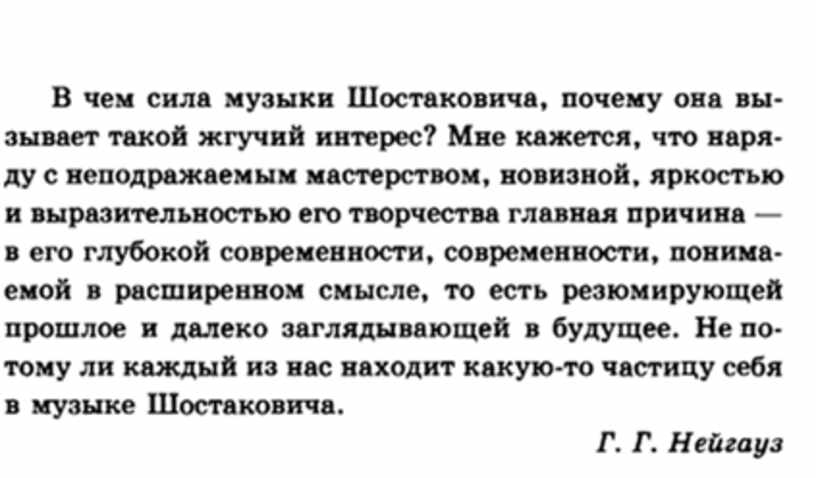 В чем сила музыки Шостаковича, почему она вызывает такой жгучий интерес? Мне кажется, что наряду с неподражаемым мастерством, новизной, яркостью и выразительностью его творчества главная причина — в его глубокой современности, современности, понимаемой в расширенном смысле, то есть резюмирующей прошлое и далеко заглядывающей в будущее. Не потому ли каждый из нас находит какую-то частицу себя в музыке Шостаковича.

Г. Г. Нейгауз